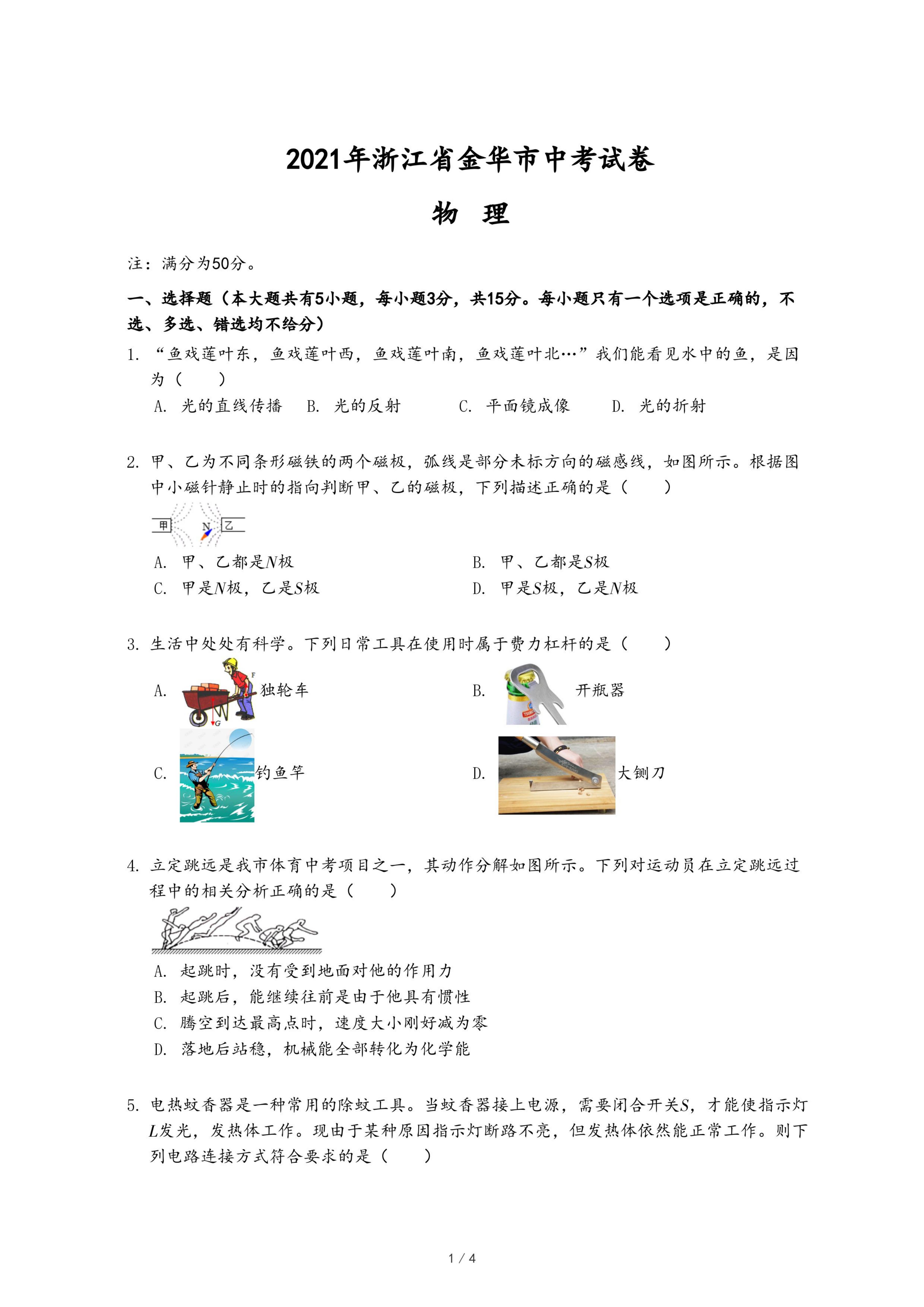 2021年浙江省金华市中考试卷

物　理

注：满分为50分。

一、选择题（本大题共有5小题，每小题3分，共15分。每小题只有一个选项是正确的，不选、多选、错选均不给分）

1. “鱼戏莲叶东，鱼戏莲叶西，鱼戏莲叶南，鱼戏莲叶北…”我们能看见水中的鱼，是因为（　　）

A. 光的直线传播　B. 光的反射　C. 平面镜成像　D. 光的折射

2. 甲、乙为不同条形磁铁的两个磁极，弧线是部分未标方向的磁感线，如图所示。根据图中小磁针静止时的指向判断甲、乙的磁极，下列描述正确的是（　　）

甲　N　乙

A. 甲、乙都是$N$极
B. 甲、乙都是$S$极
C. 甲是$N$极，乙是$S$极
D. 甲是$S$极，乙是$N$极

3. 生活中处处有科学。下列日常工具在使用时属于费力杠杆的是（　　）

A. F G 独轮车
B. 开瓶器
C. 钓鱼竿
D. 大铡刀

4. 立定跳远是我市体育中考项目之一，其动作分解如图所示。下列对运动员在立定跳远过程中的相关分析正确的是（　　）

A. 起跳时，没有受到地面对他的作用力
B. 起跳后，能继续往前是由于他具有惯性
C. 腾空到达最高点时，速度大小刚好减为零
D. 落地后站稳，机械能全部转化为化学能

5. 电热蚊香器是一种常用的除蚊工具。当蚊香器接上电源，需要闭合开关$S$，才能使指示灯$L$发光，发热体工作。现由于某种原因指示灯断路不亮，但发热体依然能正常工作。则下列电路连接方式符合要求的是（　　）

1 / 4